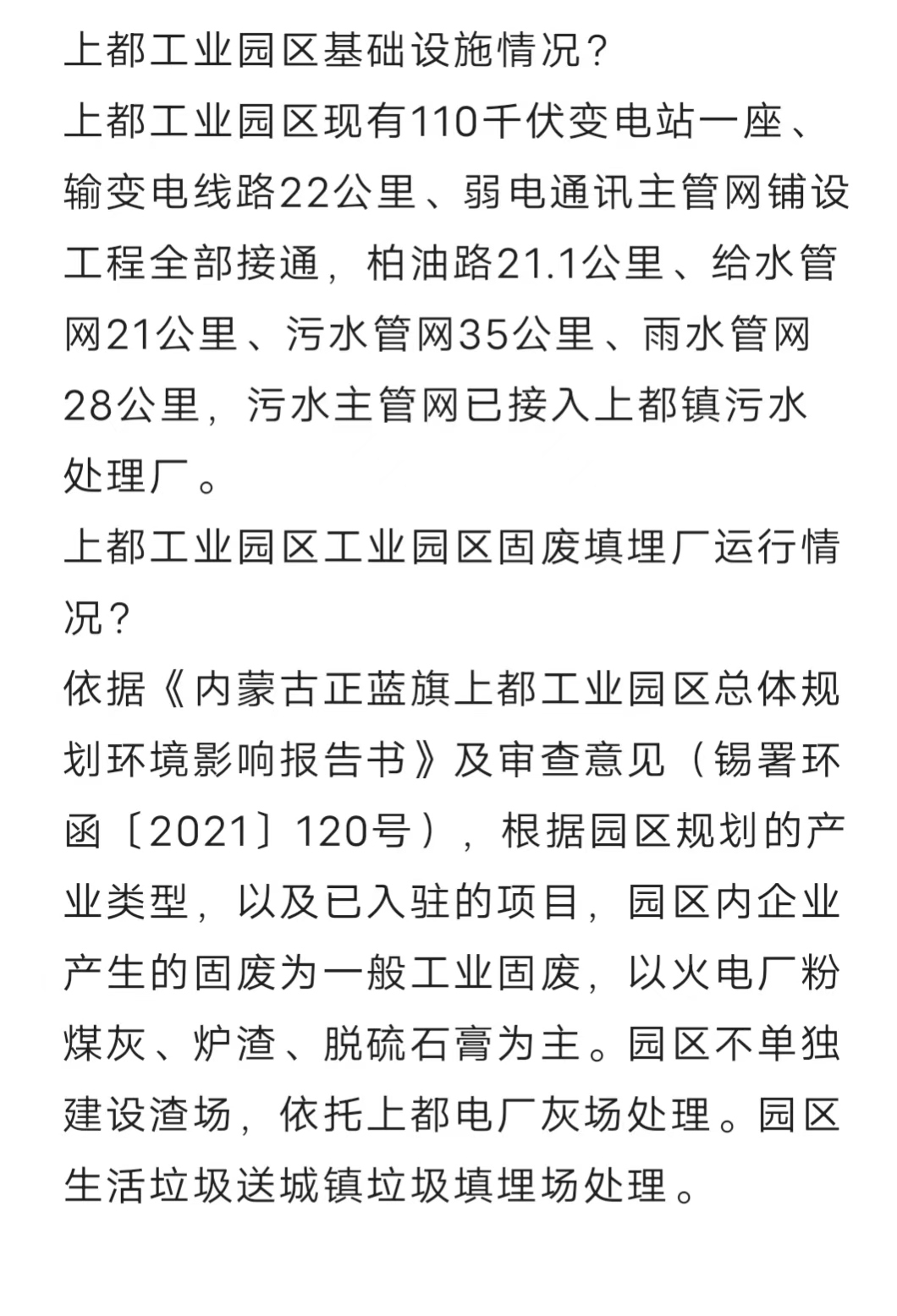 上都工业园区基础设施情况？
上都工业园区现有110千伏变电站一座、输变电线路22公里、弱电通讯主管网铺设工程全部接通，柏油路21.1公里、给水管网21公里、污水管网35公里、雨水管网28公里，污水主管网已接入上都镇污水处理厂。
上都工业园区工业园区固废填埋厂运行情况？
依据《内蒙古正蓝旗上都工业园区总体规划环境影响报告书》及审查意见（锡署环函〔2021〕120号），根据园区规划的产业类型，以及已入驻的项目，园区内企业产生的固废为一般工业固废，以火电厂粉煤灰、炉渣、脱硫石膏为主。园区不单独建设渣场，依托上都电厂灰场处理。园区生活垃圾送城镇垃圾填埋场处理。